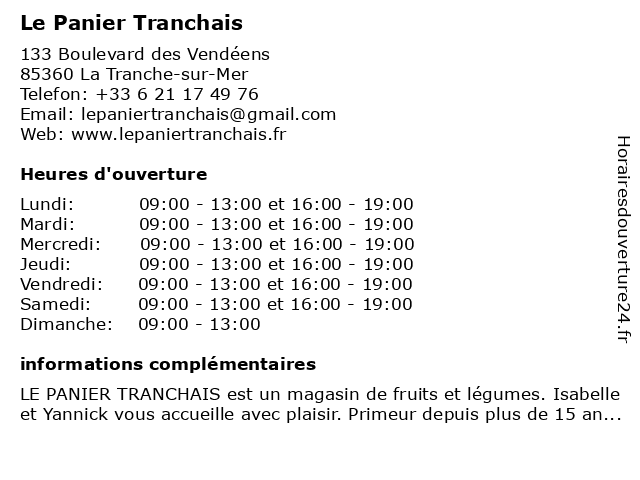 Le Panier Tranchais

133 Boulevard des Vendéens
85360 La Tranche-sur-Mer
Telefon: +33 6 21 17 49 76
Email: lepaniertranchais@gmail.com
Web: www.lepaniertranchais.fr

Heures d'ouverture

| | |
|---|---|
| Lundi: | 09:00 - 13:00 et 16:00 - 19:00 |
| Mardi: | 09:00 - 13:00 et 16:00 - 19:00 |
| Mercredi: | 09:00 - 13:00 et 16:00 - 19:00 |
| Jeudi: | 09:00 - 13:00 et 16:00 - 19:00 |
| Vendredi: | 09:00 - 13:00 et 16:00 - 19:00 |
| Samedi: | 09:00 - 13:00 et 16:00 - 19:00 |
| Dimanche: | 09:00 - 13:00 |

informations complémentaires

LE PANIER TRANCHAIS est un magasin de fruits et légumes. Isabelle et Yannick vous accueille avec plaisir. Primeur depuis plus de 15 an...

Horairesdouverture24.fr